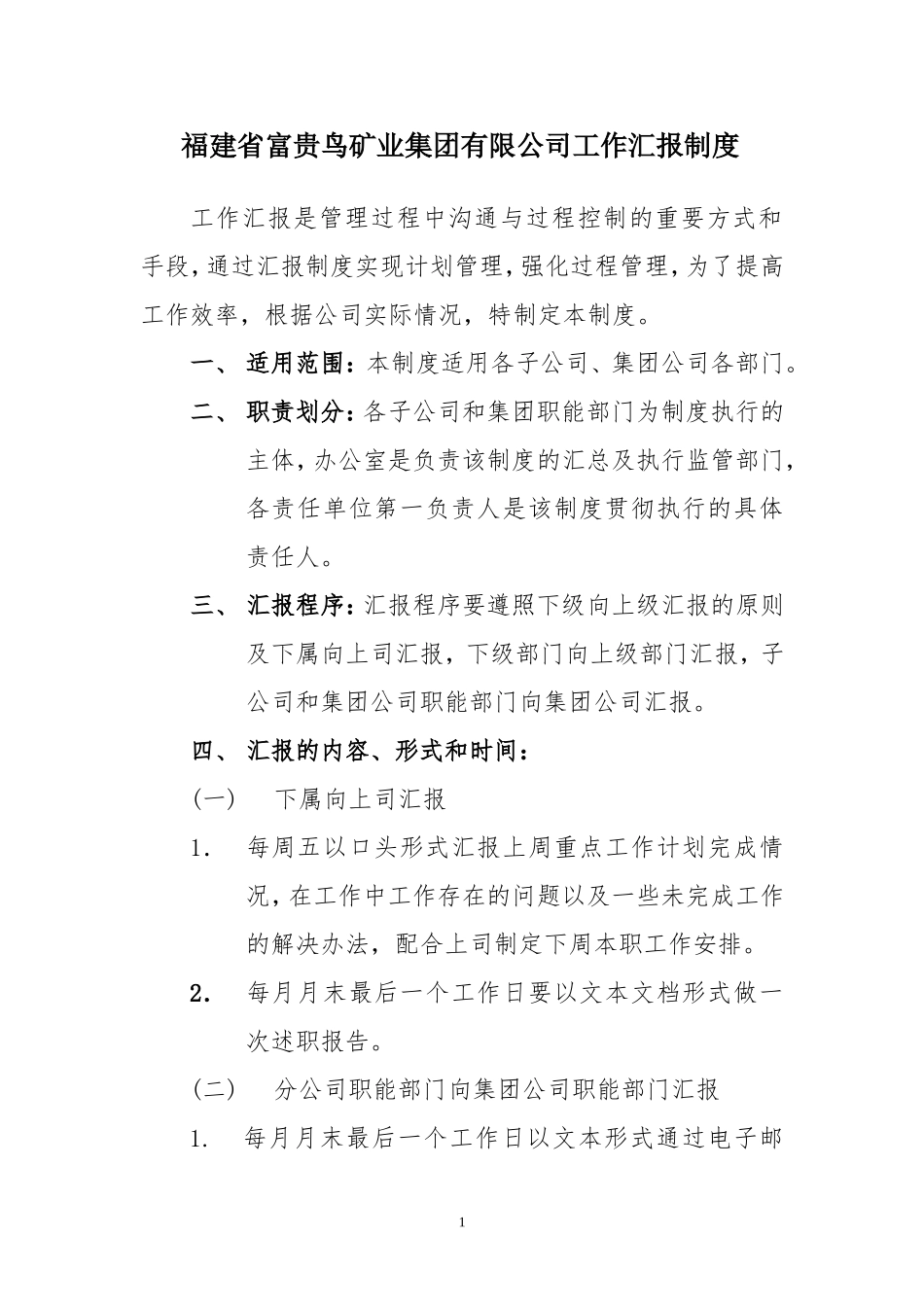 福建省富贵鸟矿业集团有限公司工作汇报制度

工作汇报是管理过程中沟通与过程控制的重要方式和手段,通过汇报制度实现计划管理,强化过程管理,为了提高工作效率，根据公司实际情况，特制定本制度。

一、 适用范围：本制度适用各子公司、集团公司各部门。

二、 职责划分：各子公司和集团职能部门为制度执行的主体,办公室是负责该制度的汇总及执行监管部门,各责任单位第一负责人是该制度贯彻执行的具体责任人。

三、 汇报程序：汇报程序要遵照下级向上级汇报的原则及下属向上司汇报，下级部门向上级部门汇报，子公司和集团公司职能部门向集团公司汇报。

四、 汇报的内容、形式和时间：

（一） 下属向上司汇报

1. 每周五以口头形式汇报上周重点工作计划完成情况,在工作中工作存在的问题以及一些未完成工作的解决办法，配合上司制定下周本职工作安排。

2. 每月月末最后一个工作日要以文本文档形式做一次述职报告。

（二） 分公司职能部门向集团公司职能部门汇报

1. 每月月末最后一个工作日以文本形式通过电子邮

1